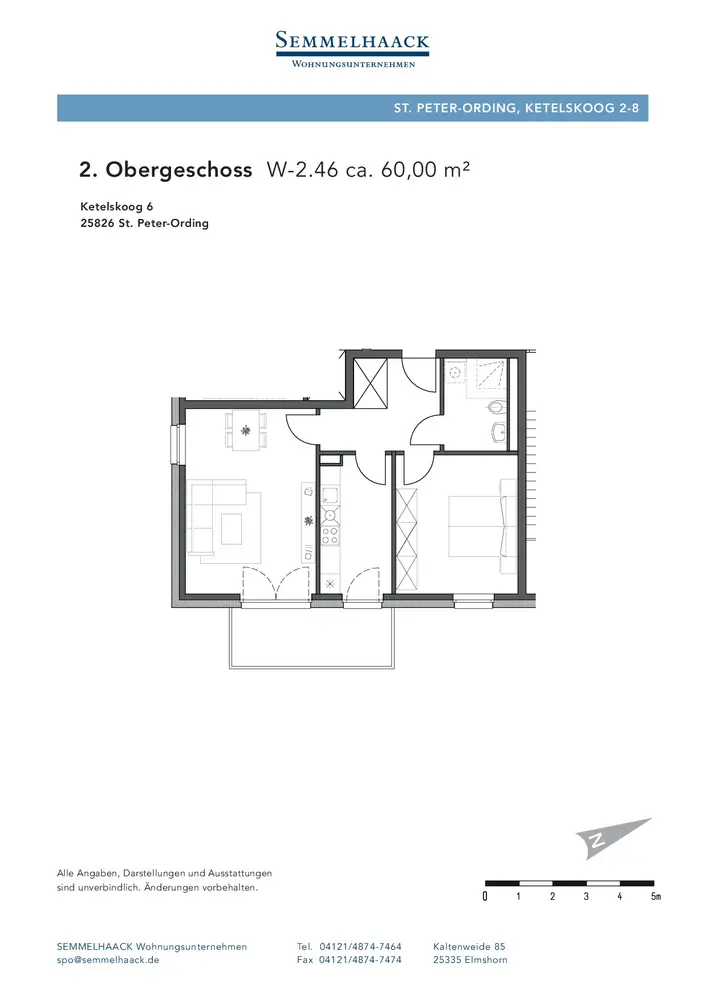 SEMMELHAACK
WOHNUNGSUNTERNEHMEN

ST. PETER-ORDING, KETELSKOOG 2-8

2. Obergeschoss W-2.46 ca. 60,00 m²

Ketelskoog 6
25826 St. Peter-Ording

N

Alle Angaben, Darstellungen und Ausstattungen sind unverbindlich. Änderungen vorbehalten.

0 1 2 3 4 5m

SEMMELHAACK Wohnungsunternehmen
spo@semmelhaack.de

Tel. 04121/4874-7464
Fax 04121/4874-7474

Kaltenweide 85
25335 Elmshorn